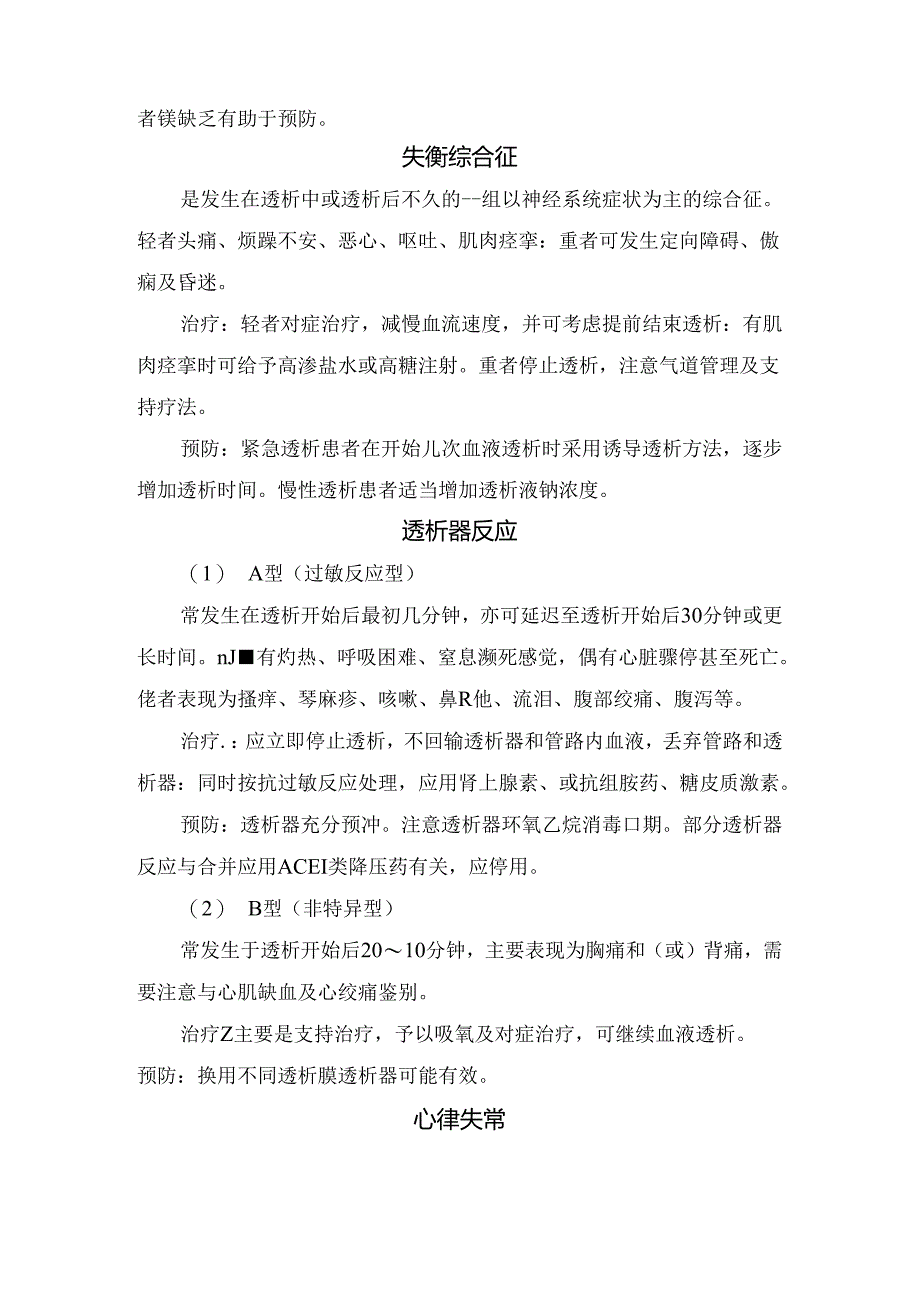 者镁缺乏有助于预防。

失衡综合征

是发生在透析中或透析后不久的--组以神经系统症状为主的综合征。轻者头痛、烦躁不安、恶心、呕吐、肌肉痉挛：重者可发生定向障碍、傲痫及昏迷。

治疗：轻者对症治疗，减慢血流速度，并可考虑提前结束透析：有肌肉痉挛时可给予高渗盐水或高糖注射。重者停止透析，注意气道管理及支持疗法。

预防：紧急透析患者在开始儿次血液透析时采用诱导透析方法，逐步增加透析时间。慢性透析患者适当增加透析液钠浓度。

透析器反应

（1） A型（过敏反应型）

常发生在透析开始后最初几分钟，亦可延迟至透析开始后30分钟或更长时间。nJ■有灼热、呼吸困难、窒息濒死感觉，偶有心脏骤停甚至死亡。佬者表现为搔痒、琴麻疹、咳嗽、鼻R他、流泪、腹部绞痛、腹泻等。

治疗.：应立即停止透析，不回输透析器和管路内血液，丢弃管路和透析器：同时按抗过敏反应处理，应用肾上腺素、或抗组胺药、糖皮质激素。

预防：透析器充分预冲。注意透析器环氧乙烷消毒口期。部分透析器反应与合并应用ACEI类降压药有关，应停用。

（2） B型（非特异型）

常发生于透析开始后20～10分钟，主要表现为胸痛和（或）背痛，需要注意与心肌缺血及心绞痛鉴别。

治疗Z主要是支持治疗，予以吸氧及对症治疗，可继续血液透析。

预防：换用不同透析膜透析器可能有效。

心律失常